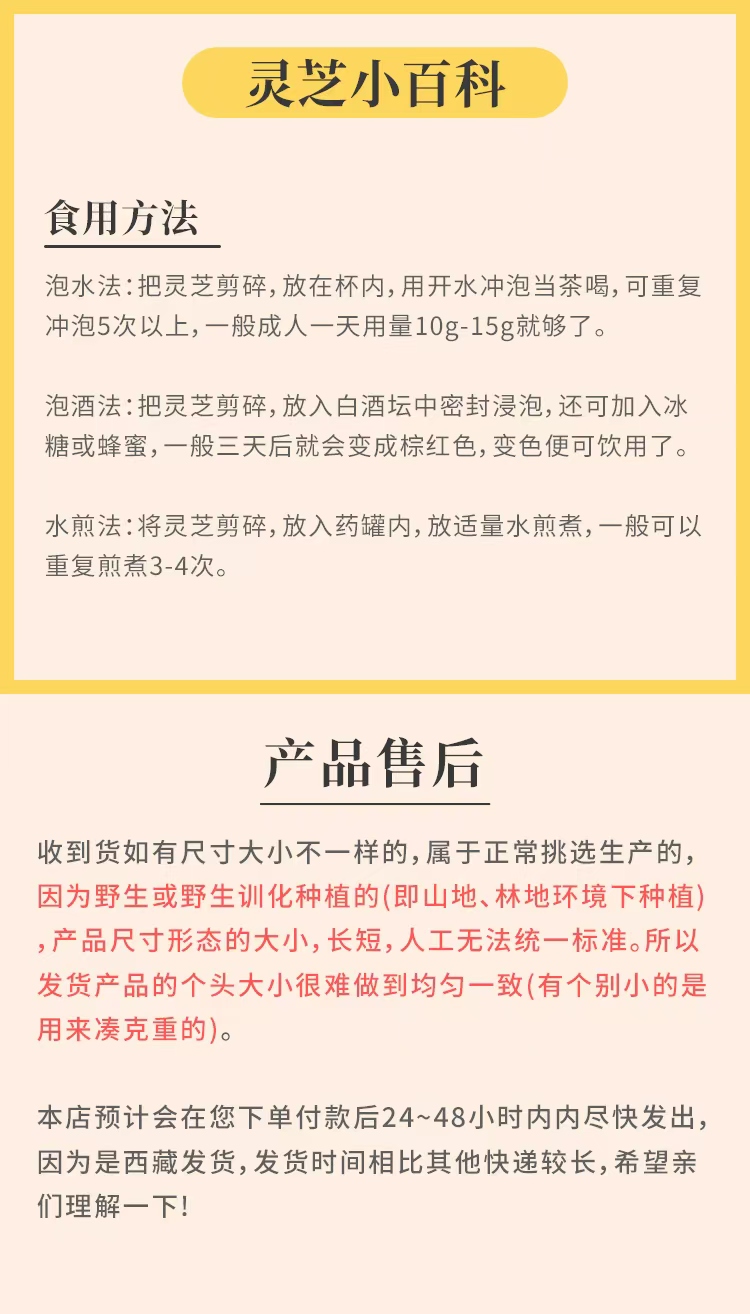 灵芝小百科

食用方法

泡水法:把灵芝剪碎,放在杯内,用开水冲泡当茶喝,可重复冲泡5次以上,一般成人一天用量10g-15g就够了。

泡酒法:把灵芝剪碎,放入白酒坛中密封浸泡,还可加入冰糖或蜂蜜,一般三天后就会变成棕红色,变色便可饮用了。

水煎法:将灵芝剪碎,放入药罐内,放适量水煎煮,一般可以重复煎煮3-4次。

产品售后

收到货如有尺寸大小不一样的,属于正常挑选生产的,因为野生或野生训化种植的(即山地、林地环境下种植),产品尺寸形态的大小,长短,人工无法统一标准。所以发货产品的个头大小很难做到均匀一致(有个别小的是用来凑克重的)。

本店预计会在您下单付款后24~48小时内内尽快发出,因为是西藏发货,发货时间相比其他快递较长,希望亲们理解一下!